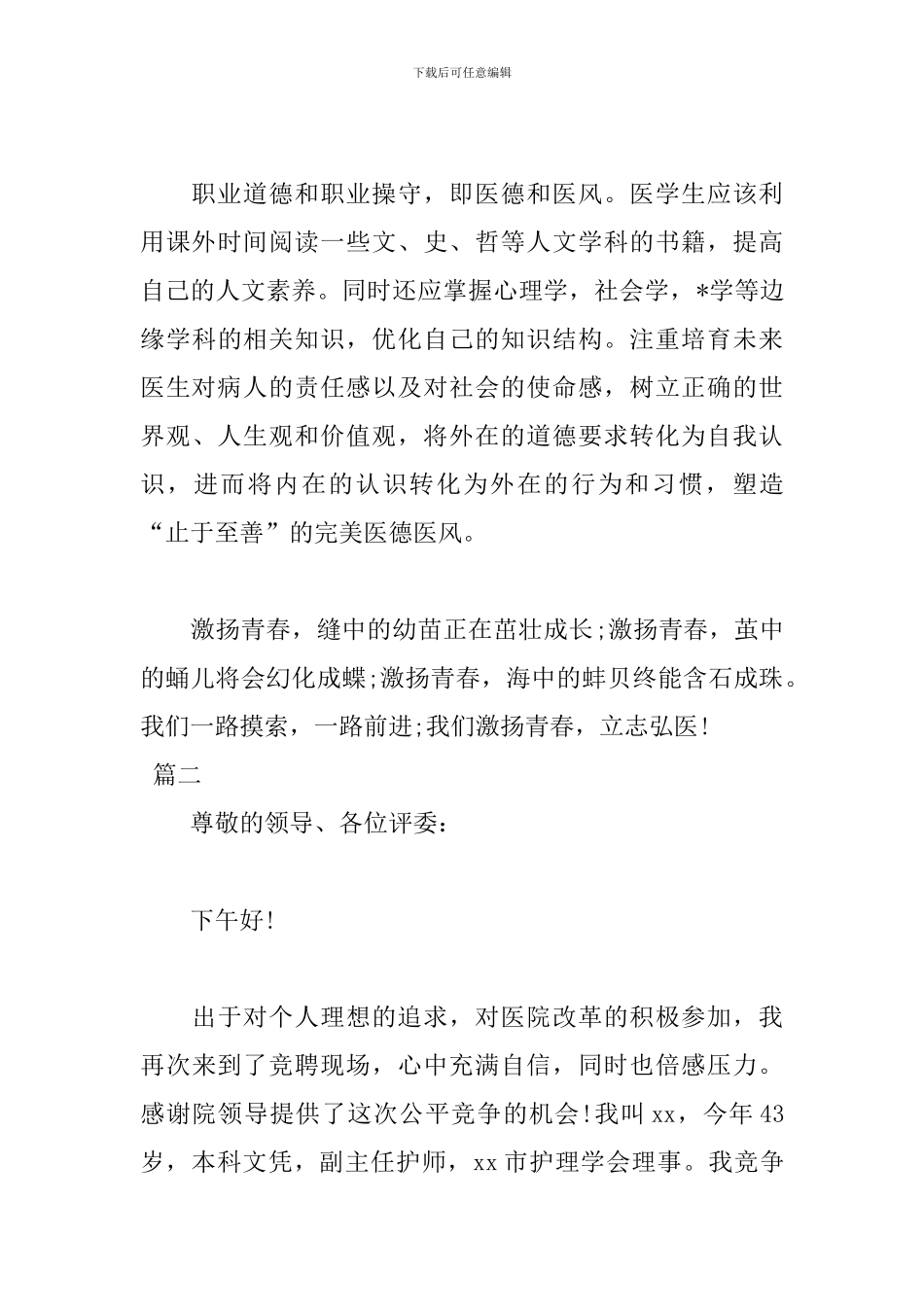 下载后可任意编辑

职业道德和职业操守，即医德和医风。医学生应该利用课外时间阅读一些文、史、哲等人文学科的书籍，提高自己的人文素养。同时还应掌握心理学，社会学，*学等边缘学科的相关知识，优化自己的知识结构。注重培育未来医生对病人的责任感以及对社会的使命感，树立正确的世界观、人生观和价值观，将外在的道德要求转化为自我认识，进而将内在的认识转化为外在的行为和习惯，塑造“止于至善”的完美医德医风。

激扬青春，缝中的幼苗正在茁壮成长;激扬青春，茧中的蛹儿将会幻化成蝶;激扬青春，海中的蚌贝终能含石成珠。我们一路摸索，一路前进;我们激扬青春，立志弘医!

篇二

尊敬的领导、各位评委：

下午好!

出于对个人理想的追求，对医院改革的积极参加，我再次来到了竞聘现场，心中充满自信，同时也倍感压力。感谢院领导提供了这次公平竞争的机会!我叫xx，今年43岁，本科文凭，副主任护师，xx市护理学会理事。我竞争